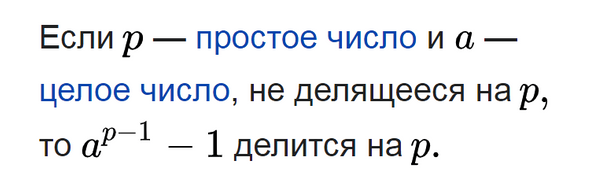 Если $p$ — простое число и $a$ — целое число, не делящееся на $p$, то $a^{p-1} - 1$ делится на $p$.